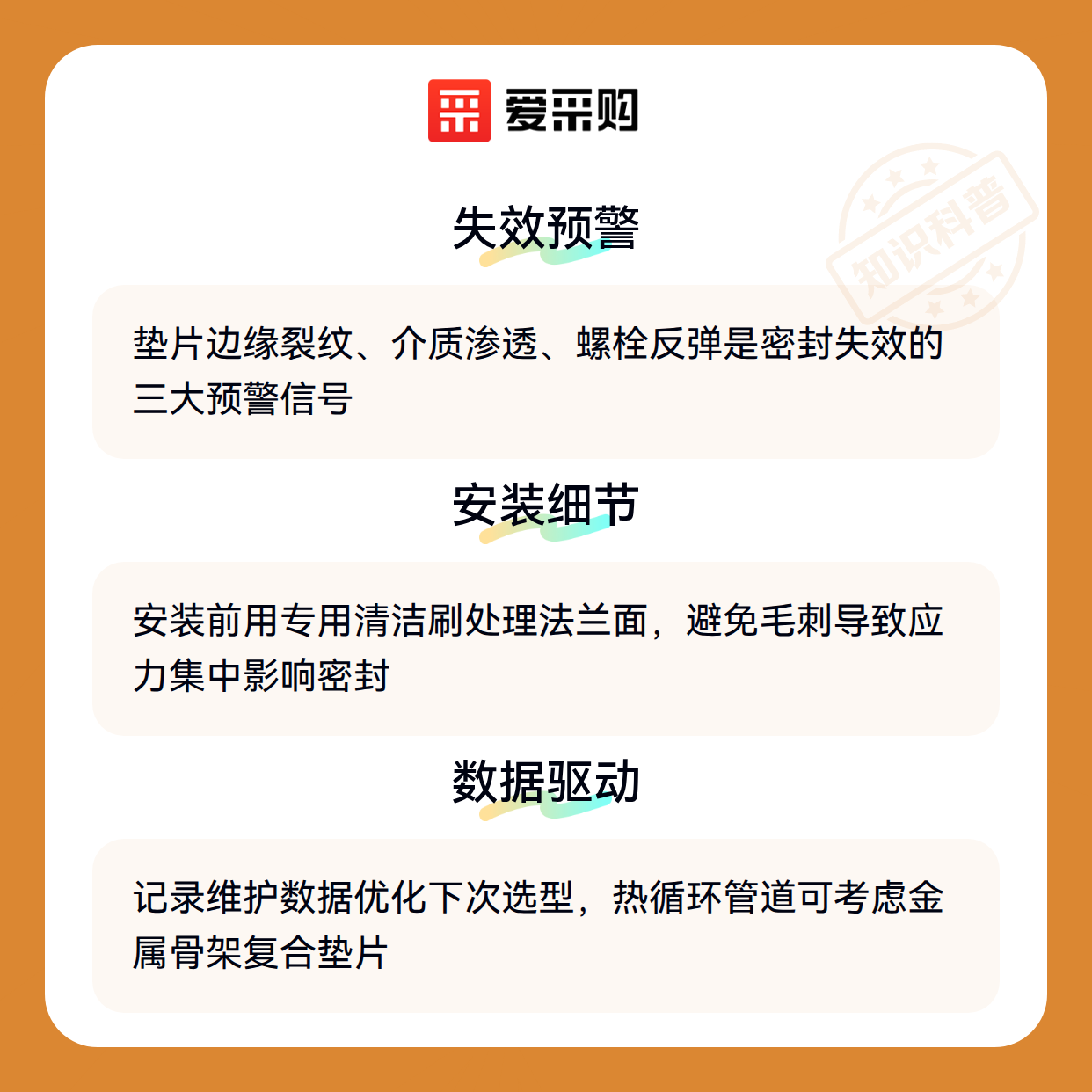 爱采购

失效预警

垫片边缘裂纹、介质渗透、螺栓反弹是密封失效的三大预警信号

安装细节

安装前用专用清洁刷处理法兰面，避免毛刺导致应力集中影响密封

数据驱动

记录维护数据优化下次选型，热循环管道可考虑金属骨架复合垫片

知识科普